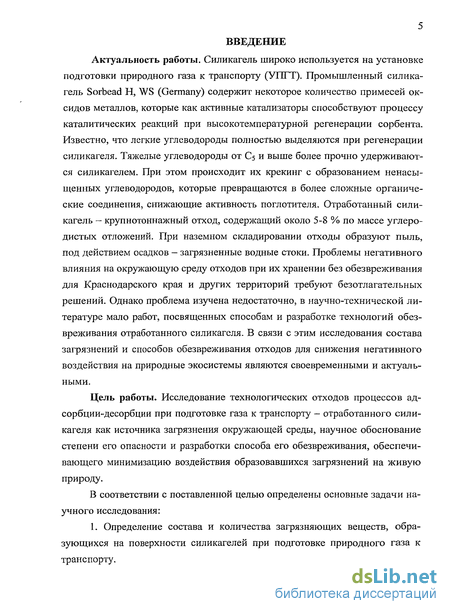 5

ВВЕДЕНИЕ

Актуальность работы. Силикагель широко используется на установке подготовки природного газа к транспорту (УПГТ). Промышленный силикагель Sorbead H, WS (Germany) содержит некоторое количество примесей оксидов металлов, которые как активные катализаторы способствуют процессу каталитических реакций при высокотемпературной регенерации сорбента. Известно, что легкие углеводороды полностью выделяются при регенерации силикагеля. Тяжелые углеводороды от $C_5$ и выше более прочно удерживаются силикагелем. При этом происходит их крекинг с образованием ненасыщенных углеводородов, которые превращаются в более сложные органические соединения, снижающие активность поглотителя. Отработанный силикагель – крупнотоннажный отход, содержащий около 5-8 % по массе углеродистых отложений. При наземном складировании отходы образуют пыль, под действием осадков – загрязненные водные стоки. Проблемы негативного влияния на окружающую среду отходов при их хранении без обезвреживания для Краснодарского края и других территорий требуют безотлагательных решений. Однако проблема изучена недостаточно, в научно-технической литературе мало работ, посвященных способам и разработке технологий обезвреживания отработанного силикагеля. В связи с этим исследования состава загрязнений и способов обезвреживания отходов для снижения негативного воздействия на природные экосистемы являются своевременными и актуальными.

Цель работы. Исследование технологических отходов процессов адсорбции-десорбции при подготовке газа к транспорту – отработанного силикагеля как источника загрязнения окружающей среды, научное обоснование степени его опасности и разработки способа его обезвреживания, обеспечивающего минимизацию воздействия образовавшихся загрязнений на живую природу.

В соответствии с поставленной целью определены основные задачи научного исследования:

1. Определение состава и количества загрязняющих веществ, образующихся на поверхности силикагелей при подготовке природного газа к транспорту.

dsLib.net
библиотека диссертаций